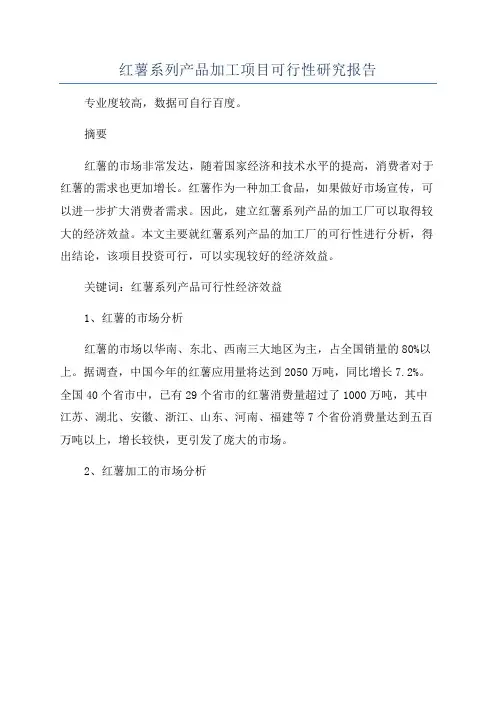 红薯系列产品加工项目可行性研究报告

专业度较高，数据可自行百度。

摘要

红薯的市场非常发达，随着国家经济和技术水平的提高，消费者对于红薯的需求也更加增长。红薯作为一种加工食品，如果做好市场宣传，可以进一步扩大消费者需求。因此，建立红薯系列产品的加工厂可以取得较大的经济效益。本文主要就红薯系列产品的加工厂的可行性进行分析，得出结论，该项目投资可行，可以实现较好的经济效益。

关键词：红薯系列产品可行性经济效益

1、红薯的市场分析

红薯的市场以华南、东北、西南三大地区为主，占全国销量的80%以上。据调查，中国今年的红薯应用量将达到2050万吨，同比增长7.2%。全国40个省市中，已有29个省市的红薯消费量超过了1000万吨，其中江苏、湖北、安徽、浙江、山东、河南、福建等7个省份消费量达到五百万吨以上，增长较快，更引发了庞大的市场。

2、红薯加工的市场分析